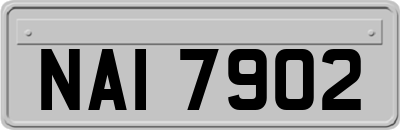 NAI 7902